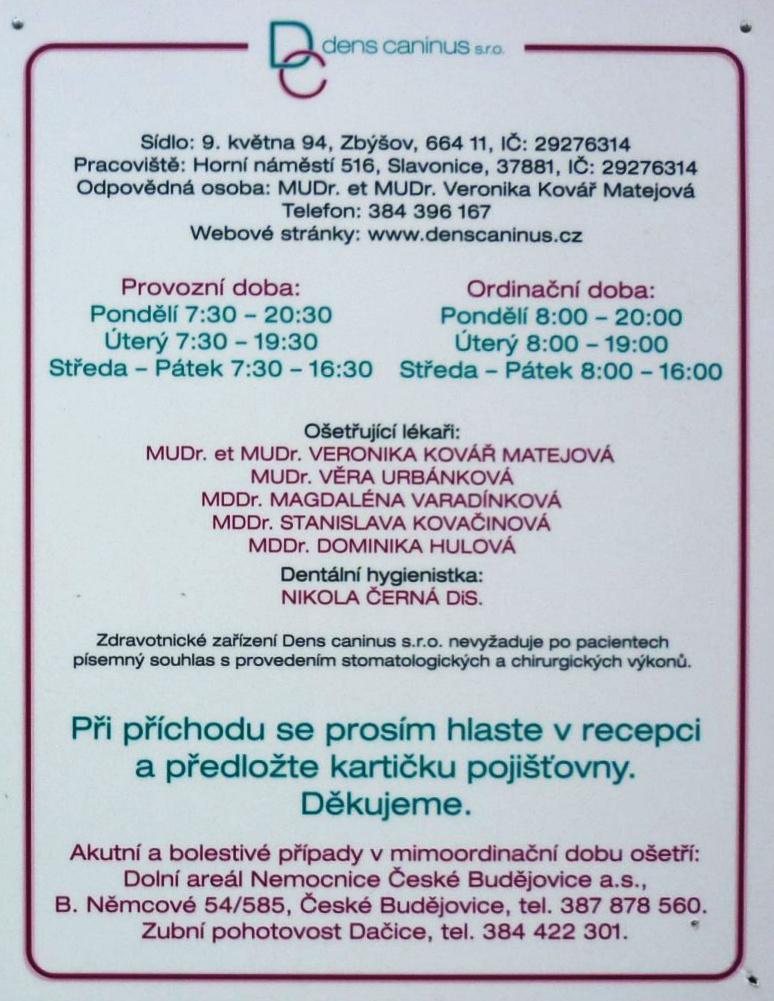 DC dens caninus s.r.o.

Sídlo: 9. května 94, Zbýšov, 664 11, IČ: 29276314
Pracoviště: Horní náměstí 516, Slavonice, 37881, IČ: 29276314
Odpovědná osoba: MUDr. et MUDr. Veronika Kovář Matejová
Telefon: 384 396 167
Webové stránky: www.denscaninus.cz

Provozní doba:
Pondělí 7:30 – 20:30
Úterý 7:30 – 19:30
Středa – Pátek 7:30 – 16:30

Ordinační doba:
Pondělí 8:00 – 20:00
Úterý 8:00 – 19:00
Středa – Pátek 8:00 – 16:00

Ošetřující lékaři:
MUDr. et MUDr. VERONIKA KOVÁŘ MATEJOVÁ
MUDr. VĚRA URBÁNKOVÁ
MDDr. MAGDALÉNA VARADÍNKOVÁ
MDDr. STANISLAVA KOVAČINOVÁ
MDDr. DOMINIKA HULOVÁ
Dentální hygienistka:
NIKOLA ČERNÁ DiS.

Zdravotnické zařízení Dens caninus s.r.o. nevyžaduje po pacientech písemný souhlas s provedením stomatologických a chirurgických výkonů.

Při příchodu se prosím hlaste v recepci a předložte kartičku pojišťovny.
Děkujeme.

Akutní a bolestivé případy v mimoordinační dobu ošetří:
Dolní areál Nemocnice České Budějovice a.s.,
B. Němcové 54/585, České Budějovice, tel. 387 878 560.
Zubní pohotovost Dačice, tel. 384 422 301.